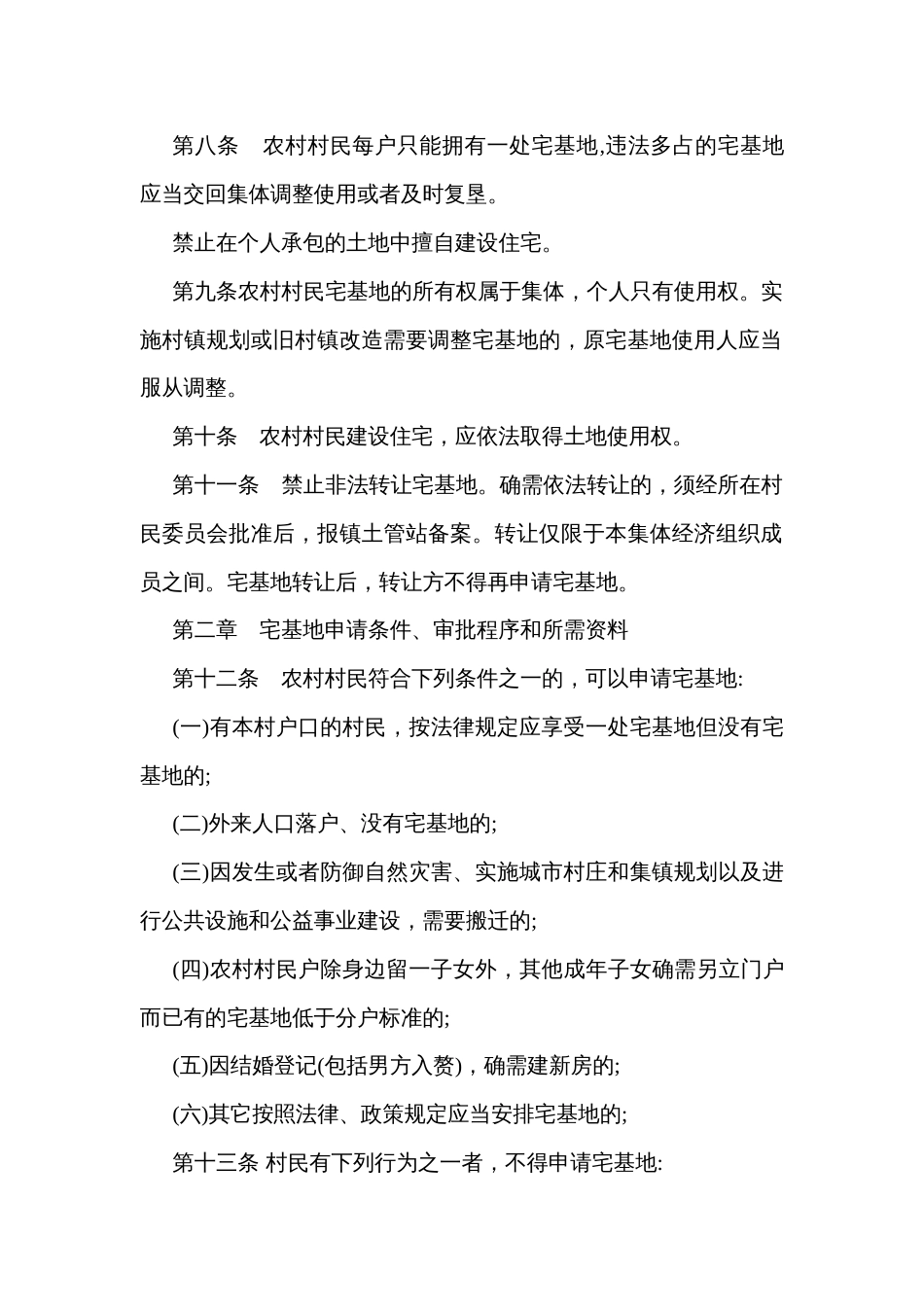 第八条　农村村民每户只能拥有一处宅基地,违法多占的宅基地应当交回集体调整使用或者及时复垦。

禁止在个人承包的土地中擅自建设住宅。

第九条农村村民宅基地的所有权属于集体，个人只有使用权。实施村镇规划或旧村镇改造需要调整宅基地的，原宅基地使用人应当服从调整。

第十条　农村村民建设住宅，应依法取得土地使用权。

第十一条　禁止非法转让宅基地。确需依法转让的，须经所在村民委员会批准后，报镇土管站备案。转让仅限于本集体经济组织成员之间。宅基地转让后，转让方不得再申请宅基地。

第二章　宅基地申请条件、审批程序和所需资料

第十二条　农村村民符合下列条件之一的，可以申请宅基地:

(一)有本村户口的村民，按法律规定应享受一处宅基地但没有宅基地的;

(二)外来人口落户、没有宅基地的;

(三)因发生或者防御自然灾害、实施城市村庄和集镇规划以及进行公共设施和公益事业建设，需要搬迁的;

(四)农村村民户除身边留一子女外，其他成年子女确需另立门户而已有的宅基地低于分户标准的;

(五)因结婚登记(包括男方入赘)，确需建新房的;

(六)其它按照法律、政策规定应当安排宅基地的;

第十三条 村民有下列行为之一者，不得申请宅基地: